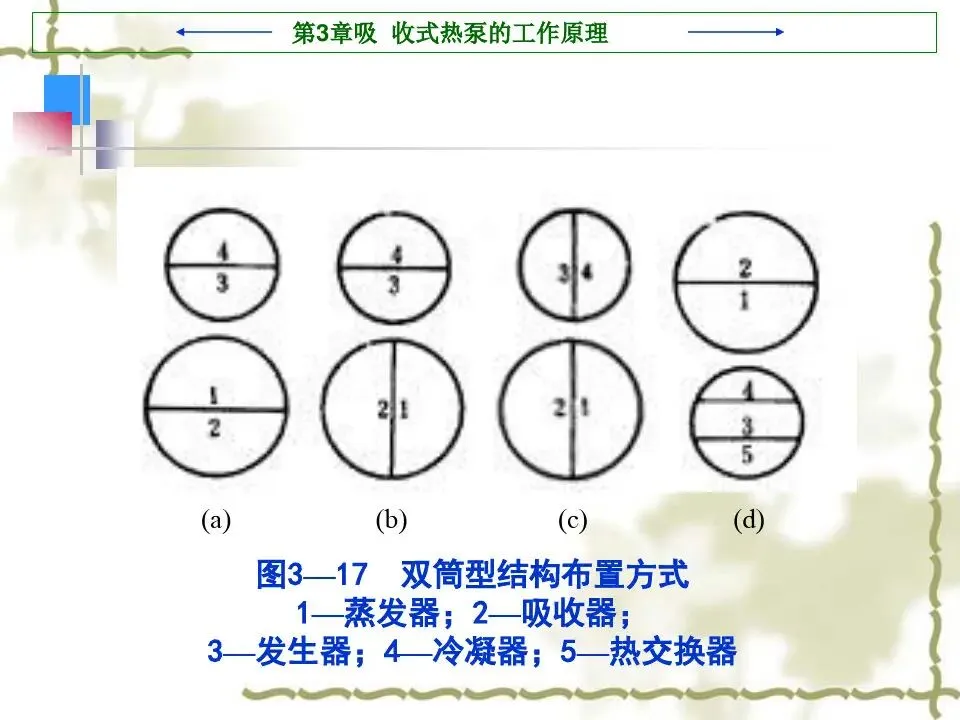 第3章吸 收式热泵的工作原理

4
3
1
2
4
3
2 1
3 4
2 1
2
1
4
3
5

(a) (b) (c) (d)

图3—17 双筒型结构布置方式
1—蒸发器；2—吸收器；
3—发生器；4—冷凝器；5—热交换器